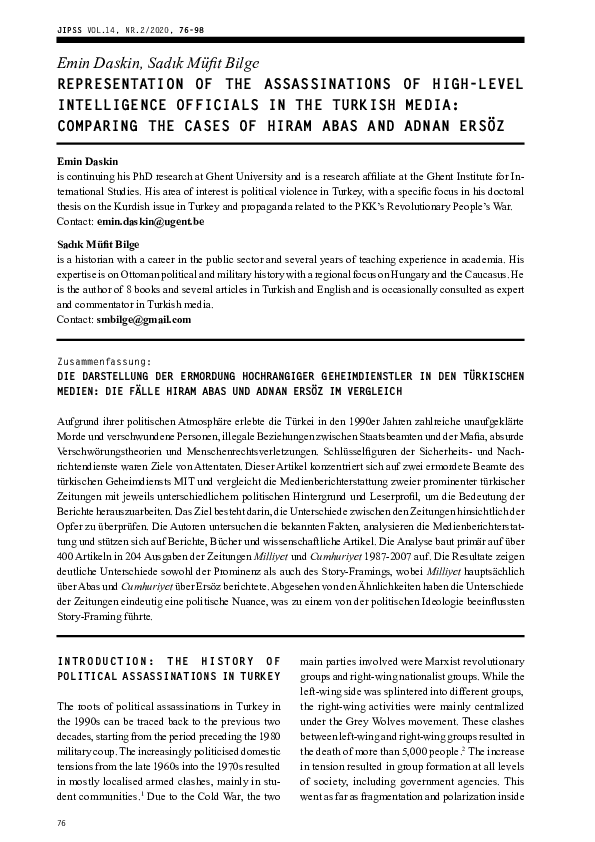 JIPSS VOL.14, NR.2/2020, 76-98

Emin Daskin, Sadık Müfit Bilge
REPRESENTATION OF THE ASSASSINATIONS OF HIGH-LEVEL INTELLIGENCE OFFICIALS IN THE TURKISH MEDIA: COMPARING THE CASES OF HIRAM ABAS AND ADNAN ERSÖZ

Emin Daskin
is continuing his PhD research at Ghent University and is a research affiliate at the Ghent Institute for International Studies. His area of interest is political violence in Turkey, with a specific focus in his doctoral thesis on the Kurdish issue in Turkey and propaganda related to the PKK's Revolutionary People's War.
Contact: emin.daskin@ugent.be

Sadık Müfit Bilge
is a historian with a career in the public sector and several years of teaching experience in academia. His expertise is on Ottoman political and military history with a regional focus on Hungary and the Caucasus. He is the author of 8 books and several articles in Turkish and English and is occasionally consulted as expert and commentator in Turkish media.
Contact: smbilge@gmail.com

Zusammenfassung:
DIE DARSTELLUNG DER ERMORDUNG HOCHRANGIGER GEHEIMDIENSTLER IN DEN TÜRKISCHEN MEDIEN: DIE FÄLLE HIRAM ABAS UND ADNAN ERSÖZ IM VERGLEICH

Aufgrund ihrer politischen Atmosphäre erlebte die Türkei in den 1990er Jahren zahlreiche unaufgeklärte Morde und verschwundene Personen, illegale Beziehungen zwischen Staatsbeamten und der Mafia, absurde Verschwörungstheorien und Menschenrechtsverletzungen. Schlüsselfiguren der Sicherheits- und Nachrichtendienste waren Ziele von Attentaten. Dieser Artikel konzentriert sich auf zwei ermordete Beamte des türkischen Geheimdiensts MIT und vergleicht die Medienberichterstattung zweier prominenter türkischer Zeitungen mit jeweils unterschiedlichem politischen Hintergrund und Leserprofil, um die Bedeutung der Berichte herauszuarbeiten. Das Ziel besteht darin, die Unterschiede zwischen den Zeitungen hinsichtlich der Opfer zu überprüfen. Die Autoren untersuchen die bekannten Fakten, analysieren die Medienberichterstattung und stützen sich auf Berichte, Bücher und wissenschaftliche Artikel. Die Analyse baut primär auf über 400 Artikeln in 204 Ausgaben der Zeitungen Milliyet und Cumhuriyet 1987-2007 auf. Die Resultate zeigen deutliche Unterschiede sowohl der Prominenz als auch des Story-Framings, wobei Milliyet hauptsächlich über Abas und Cumhuriyet über Ersöz berichtete. Abgesehen von den Ähnlichkeiten haben die Unterschiede der Zeitungen eindeutig eine politische Nuance, was zu einem von der politischen Ideologie beeinflussten Story-Framing führte.

INTRODUCTION: THE HISTORY OF POLITICAL ASSASSINATIONS IN TURKEY

The roots of political assassinations in Turkey in the 1990s can be traced back to the previous two decades, starting from the period preceding the 1980 military coup. The increasingly politicised domestic tensions from the late 1960s into the 1970s resulted in mostly localised armed clashes, mainly in student communities.$^1$ Due to the Cold War, the two main parties involved were Marxist revolutionary groups and right-wing nationalist groups. While the left-wing side was splintered into different groups, the right-wing activities were mainly centralized under the Grey Wolves movement. These clashes between left-wing and right-wing groups resulted in the death of more than 5,000 people.$^2$ The increase in tension resulted in group formation at all levels of society, including government agencies. This went as far as fragmentation and polarization inside

76